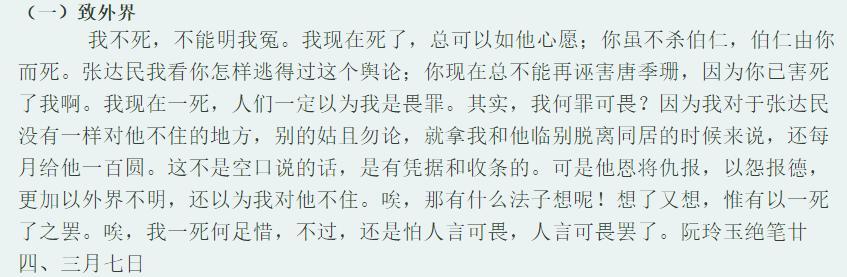 （一）致外界

我不死，不能明我冤。我现在死了，总可以如他心愿；你虽不杀伯仁，伯仁由你而死。张达民我看你怎样逃得过这个舆论；你现在总不能再诬害唐季珊，因为你已害死了我啊。我现在一死，人们一定以为我是畏罪。其实，我何罪可畏？因为我对于张达民没有一样对他不住的地方，别的姑且勿论，就拿我和他临别脱离同居的时候来说，还每月给他一百圆。这不是空口说的话，是有凭据和收条的。可是他恩将仇报，以怨报德，更加以外界不明，还以为我对他不住。唉，那有什么法子想呢！想了又想，惟有以一死了之罢。唉，我一死何足惜，不过，还是怕人言可畏，人言可畏罢了。阮玲玉绝笔廿四、三月七日